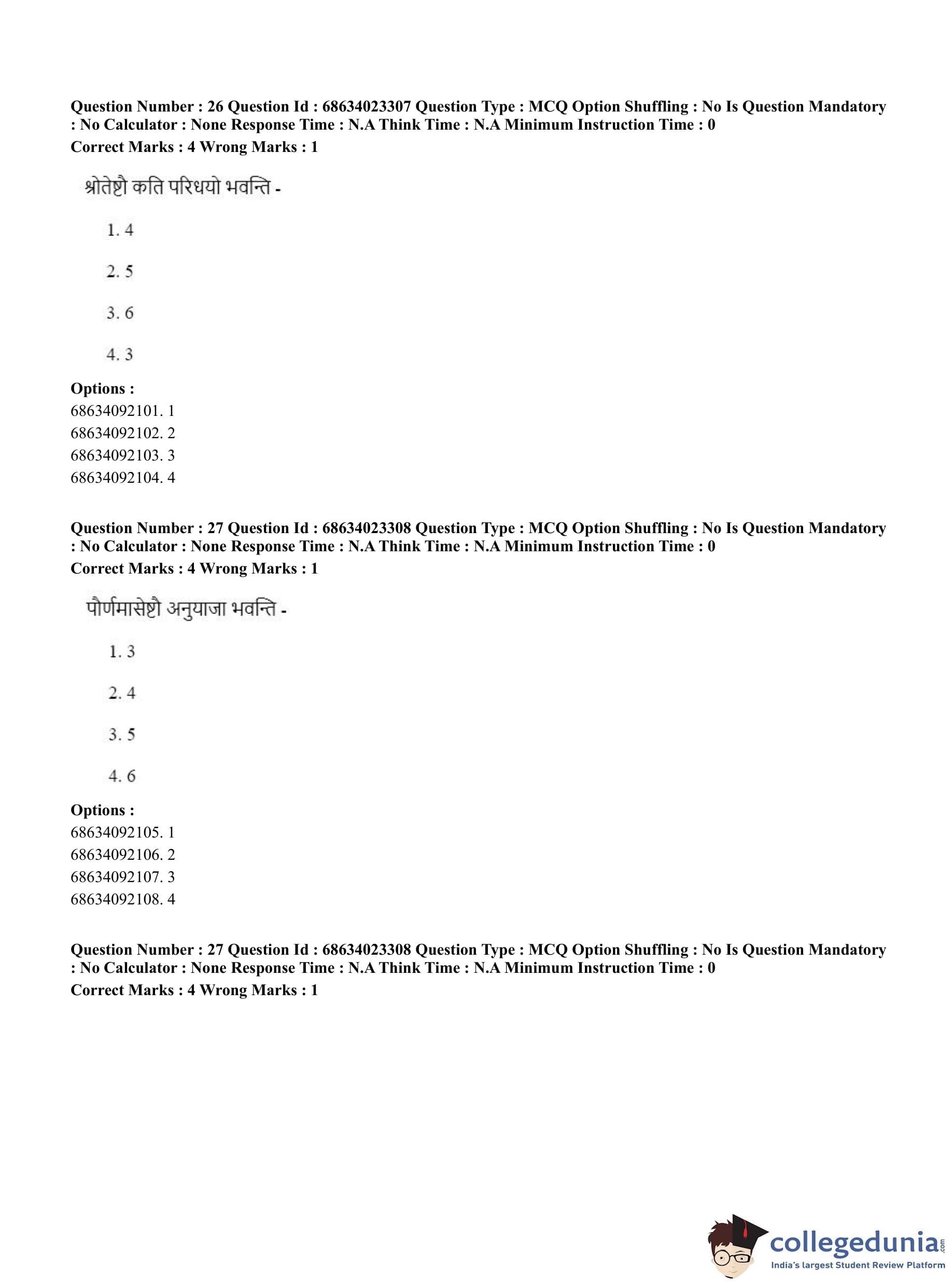 Question Number : 26 Question Id : 68634023307 Question Type : MCQ Option Shuffling : No Is Question Mandatory : No Calculator : None Response Time : N.A Think Time : N.A Minimum Instruction Time : 0
Correct Marks : 4 Wrong Marks : 1

श्रोतेष्टौ कति परिधयो भवन्ति -

1. 4

2. 5

3. 6

4. 3

Options :
68634092101. 1
68634092102. 2
68634092103. 3
68634092104. 4

Question Number : 27 Question Id : 68634023308 Question Type : MCQ Option Shuffling : No Is Question Mandatory : No Calculator : None Response Time : N.A Think Time : N.A Minimum Instruction Time : 0
Correct Marks : 4 Wrong Marks : 1

पौर्णमासेष्टौ अनुयाजा भवन्ति -

1. 3

2. 4

3. 5

4. 6

Options :
68634092105. 1
68634092106. 2
68634092107. 3
68634092108. 4

Question Number : 27 Question Id : 68634023308 Question Type : MCQ Option Shuffling : No Is Question Mandatory : No Calculator : None Response Time : N.A Think Time : N.A Minimum Instruction Time : 0
Correct Marks : 4 Wrong Marks : 1

collegedunia.com
India's largest Student Review Platform